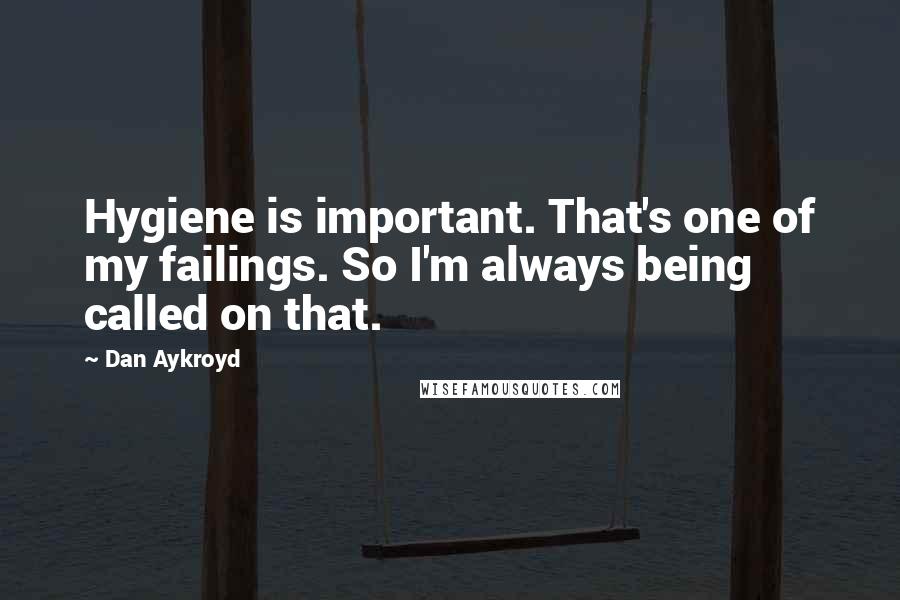 Hygiene is important. That's one of my failings. So I'm always being called on that.

~ Dan Aykroyd

WISEFAMOUSQUOTES.COM